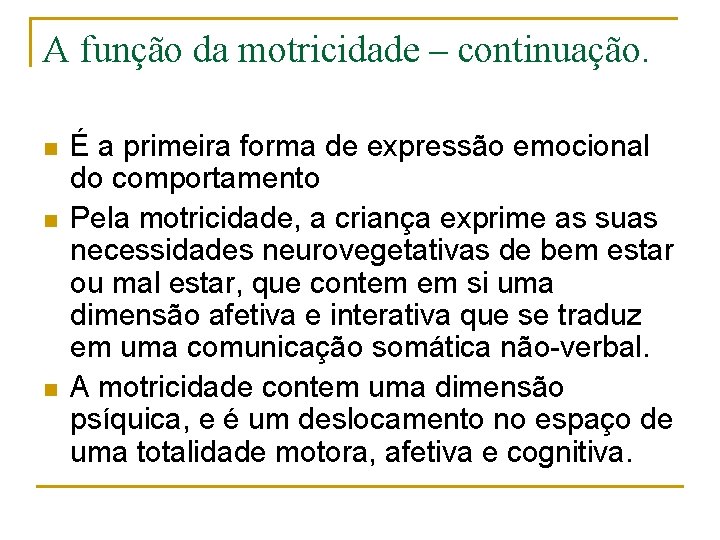 A função da motricidade – continuação.

É a primeira forma de expressão emocional do comportamento

Pela motricidade, a criança exprime as suas necessidades neurovegetativas de bem estar ou mal estar, que contem em si uma dimensão afetiva e interativa que se traduz em uma comunicação somática não-verbal.

A motricidade contem uma dimensão psíquica, e é um deslocamento no espaço de uma totalidade motora, afetiva e cognitiva.